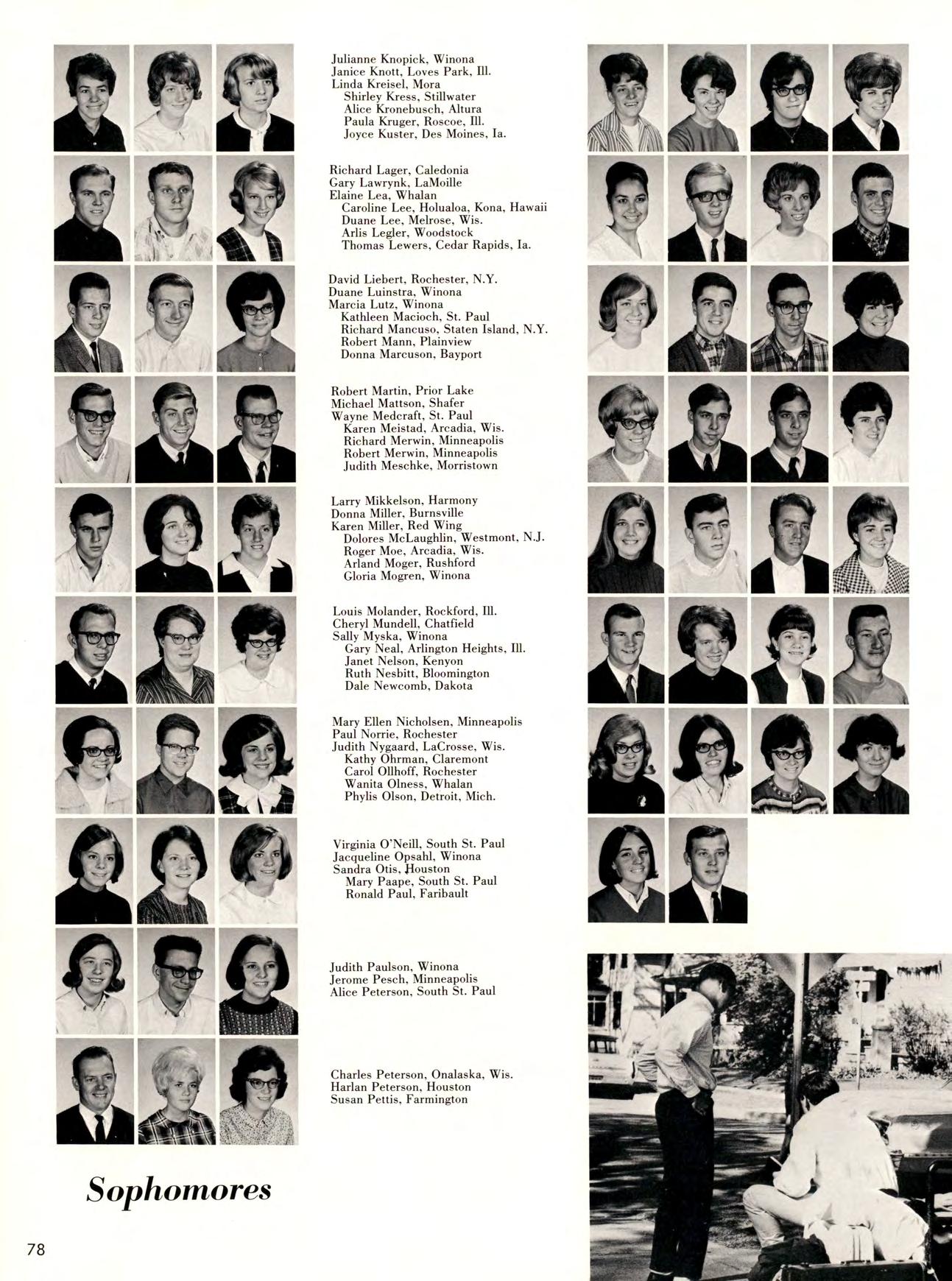 Julianne Knopick, Winona
Janice Knott, Loves Park, Ill.
Linda Kreisel, Mora
Shirley Kress, Stillwater
Alice Kronebusch, Altura
Paula Kruger, Roscoe, Ill.
Joyce Kuster, Des Moines, Ia.

Richard Lager, Caledonia
Gary Lawrynk, LaMoille
Elaine Lea, Whalan
Caroline Lee, Holualoa, Kona, Hawaii
Duane Lee, Melrose, Wis.
Arlis Legler, Woodstock
Thomas Lewers, Cedar Rapids, Ia.

David Liebert, Rochester, N.Y.
Duane Luinstra, Winona
Marcia Lutz, Winona
Kathleen Macioch, St. Paul
Richard Mancuso, Staten Island, N.Y.
Robert Mann, Plainview
Donna Marcuson, Bayport

Robert Martin, Prior Lake
Michael Mattson, Shafer
Wayne Medcraft, St. Paul
Karen Meistad, Arcadia, Wis.
Richard Merwin, Minneapolis
Robert Merwin, Minneapolis
Judith Meschke, Morristown

Larry Mikkelson, Harmony
Donna Miller, Burnsville
Karen Miller, Red Wing
Dolores McLaughlin, Westmont, N.J.
Roger Moe, Arcadia, Wis.
Arland Moger, Rushford
Gloria Mogren, Winona

Louis Molander, Rockford, Ill.
Cheryl Mundell, Chatfield
Sally Myska, Winona
Gary Neal, Arlington Heights, Ill.
Janet Nelson, Kenyon
Ruth Nesbitt, Bloomington
Dale Newcomb, Dakota

Mary Ellen Nicholsen, Minneapolis
Paul Norrie, Rochester
Judith Nygaard, LaCrosse, Wis.
Kathy Ohrman, Claremont
Carol Ollhoff, Rochester
Wanita Olness, Whalan
Phylis Olson, Detroit, Mich.

Virginia O'Neill, South St. Paul
Jacqueline Opsahl, Winona
Sandra Otis, Houston
Mary Paape, South St. Paul
Ronald Paul, Faribault

Judith Paulson, Winona
Jerome Pesch, Minneapolis
Alice Peterson, South St. Paul

Charles Peterson, Onalaska, Wis.
Harlan Peterson, Houston
Susan Pettis, Farmington

Sophomores

78